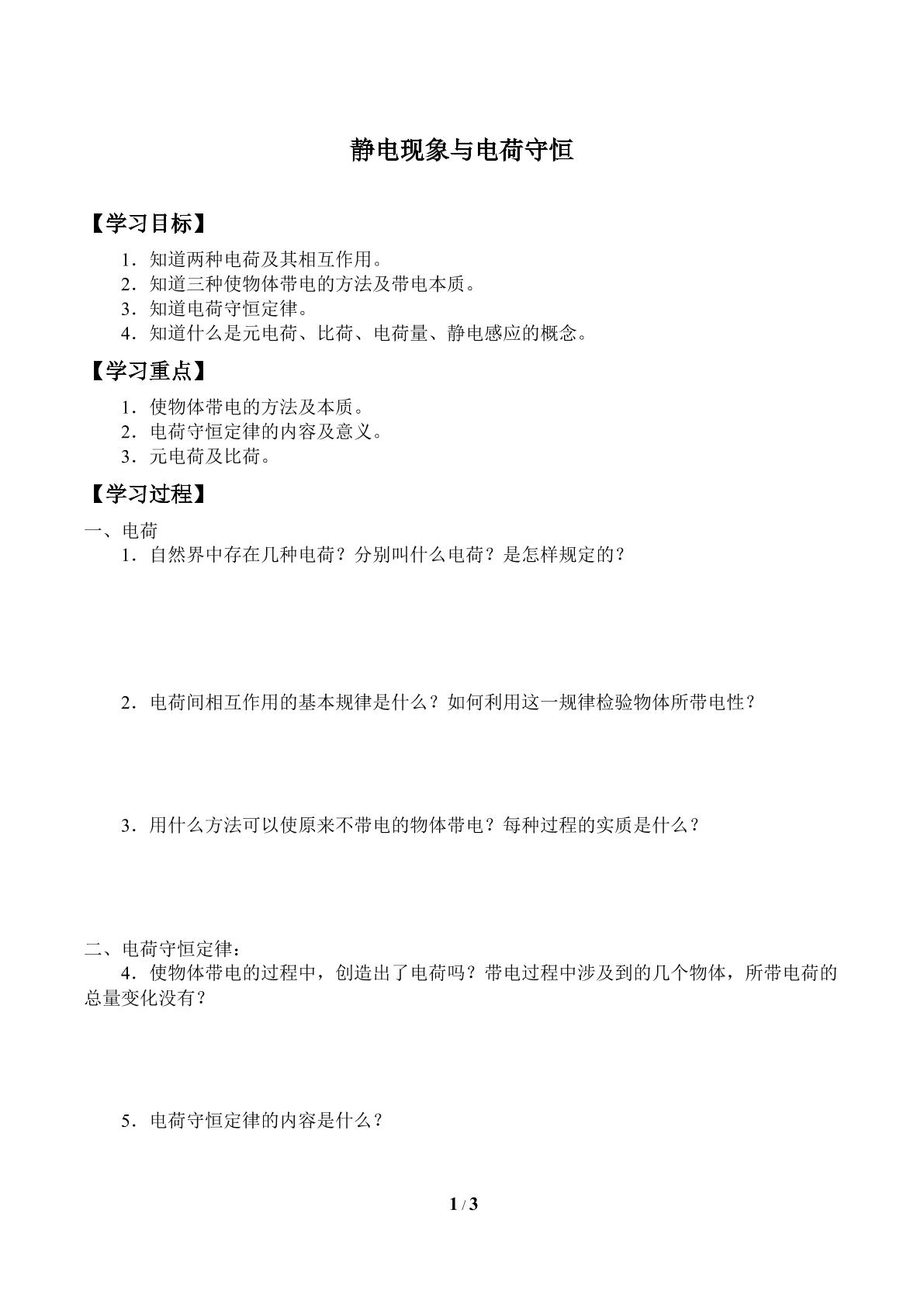 静电现象与电荷守恒

【学习目标】

1．知道两种电荷及其相互作用。
2．知道三种使物体带电的方法及带电本质。
3．知道电荷守恒定律。
4．知道什么是元电荷、比荷、电荷量、静电感应的概念。

【学习重点】

1．使物体带电的方法及本质。
2．电荷守恒定律的内容及意义。
3．元电荷及比荷。

【学习过程】

一、电荷

1．自然界中存在几种电荷？分别叫什么电荷？是怎样规定的？

2．电荷间相互作用的基本规律是什么？如何利用这一规律检验物体所带电性？

3．用什么方法可以使原来不带电的物体带电？每种过程的实质是什么？

二、电荷守恒定律：

4．使物体带电的过程中，创造出了电荷吗？带电过程中涉及到的几个物体，所带电荷的总量变化没有？

5．电荷守恒定律的内容是什么？

1 / 3